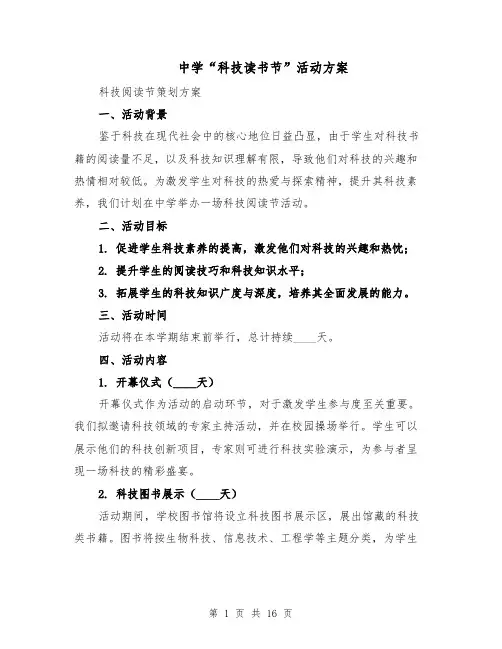 中学“科技读书节”活动方案

科技阅读节策划方案

一、活动背景

鉴于科技在现代社会中的核心地位日益凸显，由于学生对科技书籍的阅读量不足，以及科技知识理解有限，导致他们对科技的兴趣和热情相对较低。为激发学生对科技的热爱与探索精神，提升其科技素养，我们计划在中学举办一场科技阅读节活动。

二、活动目标

1. 促进学生科技素养的提高，激发他们对科技的兴趣和热忱；

2. 提升学生的阅读技巧和科技知识水平；

3. 拓展学生的科技知识广度与深度，培养其全面发展的能力。

三、活动时间

活动将在本学期结束前举行，总计持续____天。

四、活动内容

1. 开幕仪式（____天）

开幕仪式作为活动的启动环节，对于激发学生参与度至关重要。我们拟邀请科技领域的专家主持活动，并在校园操场举行。学生可以展示他们的科技创新项目，专家则可进行科技实验演示，为参与者呈现一场科技的精彩盛宴。

2. 科技图书展示（____天）

活动期间，学校图书馆将设立科技图书展示区，展出馆藏的科技类书籍。图书将按生物科技、信息技术、工程学等主题分类，为学生

第 1 页 共 16 页